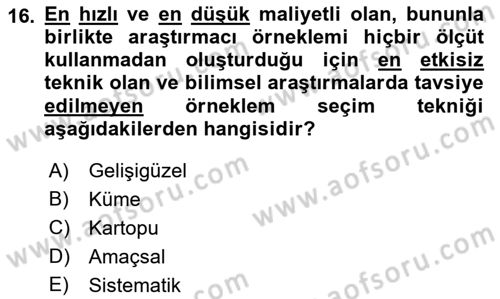 16. En hızlı ve en düşük maliyetli olan, bununla birlikte araştırmacı örneklemi hiçbir ölçüt kullanmadan oluşturduğu için en etkisiz teknik olan ve bilimsel araştırmalarda tavsiye edilmeyen örneklem seçim tekniği aşağıdakilerden hangisidir?

A) Gelişigüzel
B) Küme
C) Kartopu
D) Amaçsal
E) Sistematik

www.aofsoru.com